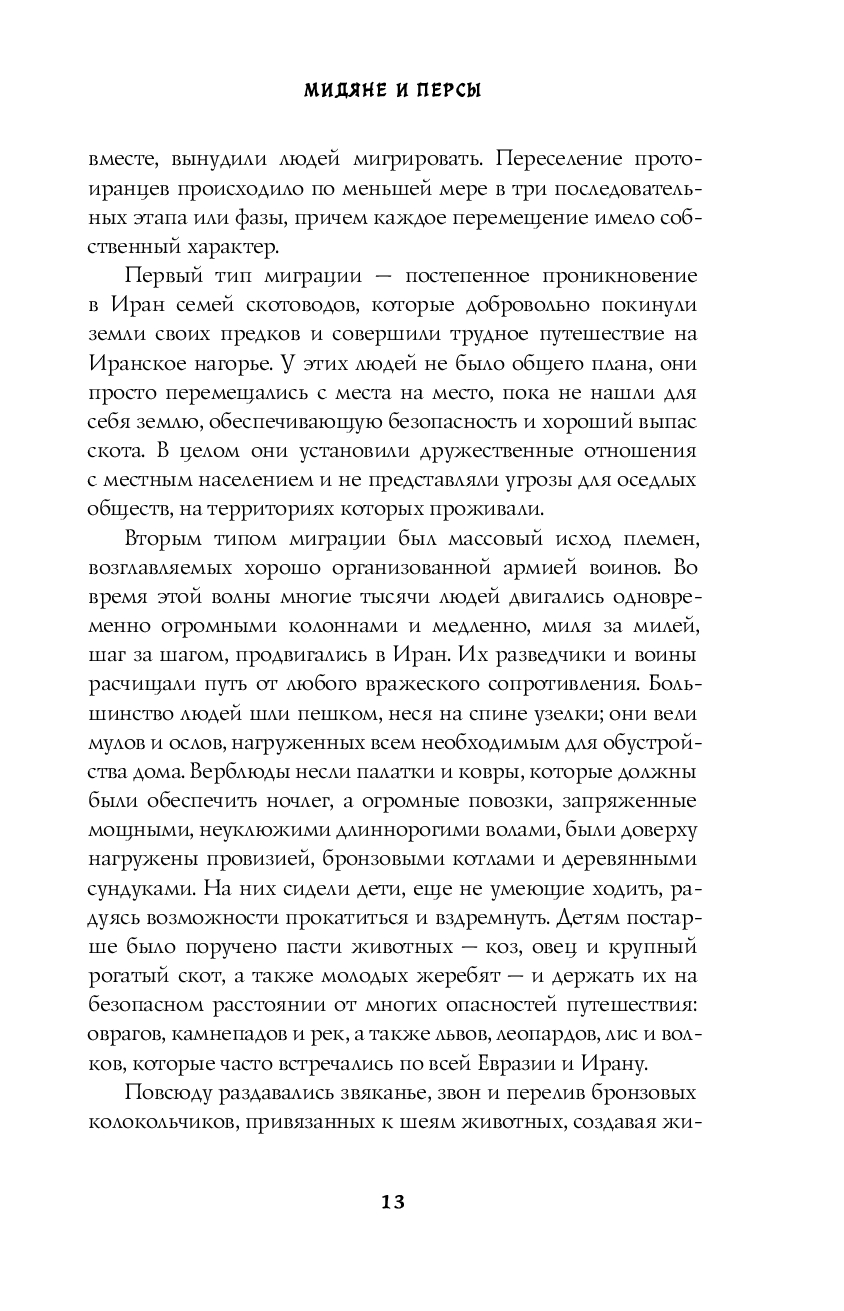 МИДЯНЕ И ПЕРСЫ

вместе, вынудили людей мигрировать. Переселение протоиранцев происходило по меньшей мере в три последовательных этапа или фазы, причем каждое перемещение имело собственный характер.

Первый тип миграции — постепенное проникновение в Иран семей скотоводов, которые добровольно покинули земли своих предков и совершили трудное путешествие на Иранское нагорье. У этих людей не было общего плана, они просто перемещались с места на место, пока не нашли для себя землю, обеспечивающую безопасность и хороший выпас скота. В целом они установили дружественные отношения с местным населением и не представляли угрозы для оседлых обществ, на территориях которых проживали.

Вторым типом миграции был массовый исход племен, возглавляемых хорошо организованной армией воинов. Во время этой волны многие тысячи людей двигались одновременно огромными колоннами и медленно, миля за милей, шаг за шагом, продвигались в Иран. Их разведчики и воины расчищали путь от любого вражеского сопротивления. Большинство людей шли пешком, неся на спине узелки; они вели мулов и ослов, нагруженных всем необходимым для обустройства дома. Верблюды несли палатки и ковры, которые должны были обеспечить ночлег, а огромные повозки, запряженные мощными, неуклюжими длиннорогими волами, были доверху нагружены провизией, бронзовыми котлами и деревянными сундуками. На них сидели дети, еще не умеющие ходить, радуясь возможности прокатиться и вздремнуть. Детям постарше было поручено пасти животных — коз, овец и крупный рогатый скот, а также молодых жеребят — и держать их на безопасном расстоянии от многих опасностей путешествия: оврагов, камнепадов и рек, а также львов, леопардов, лис и волков, которые часто встречались по всей Евразии и Ирану.

Повсюду раздавались звяканье, звон и перелив бронзовых колокольчиков, привязанных к шеям животных, создавая жи-

13